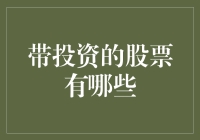 带投资的股票有哪些